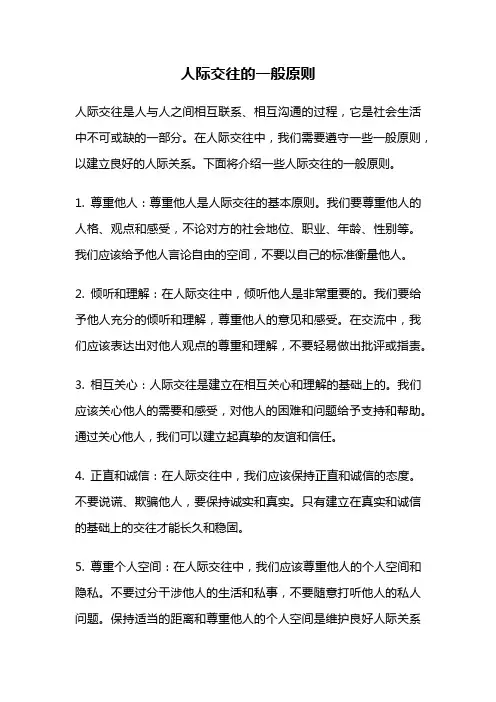 人际交往的一般原则

人际交往是人与人之间相互联系、相互沟通的过程，它是社会生活中不可或缺的一部分。在人际交往中，我们需要遵守一些一般原则，以建立良好的人际关系。下面将介绍一些人际交往的一般原则。

1. 尊重他人：尊重他人是人际交往的基本原则。我们要尊重他人的人格、观点和感受，不论对方的社会地位、职业、年龄、性别等。我们应该给予他人言论自由的空间，不要以自己的标准衡量他人。

2. 倾听和理解：在人际交往中，倾听他人是非常重要的。我们要给予他人充分的倾听和理解，尊重他人的意见和感受。在交流中，我们应该表达出对他人观点的尊重和理解，不要轻易做出批评或指责。

3. 相互关心：人际交往是建立在相互关心和理解的基础上的。我们应该关心他人的需要和感受，对他人的困难和问题给予支持和帮助。通过关心他人，我们可以建立起真挚的友谊和信任。

4. 正直和诚信：在人际交往中，我们应该保持正直和诚信的态度。不要说谎、欺骗他人，要保持诚实和真实。只有建立在真实和诚信的基础上的交往才能长久和稳固。

5. 尊重个人空间：在人际交往中，我们应该尊重他人的个人空间和隐私。不要过分干涉他人的生活和私事，不要随意打听他人的私人问题。保持适当的距离和尊重他人的个人空间是维护良好人际关系